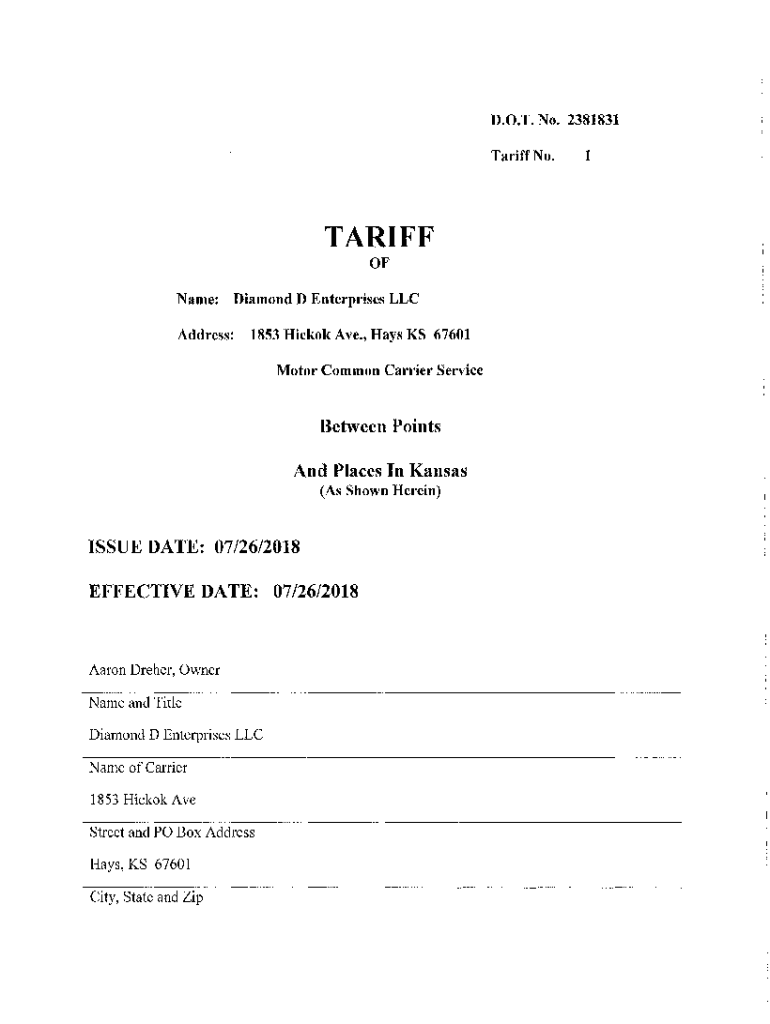 D.O.T. No. 2381831

Tariff No. 1

TARIFF

OF

Name: Diamond D Enterprises LLC

Address: 1853 Hickok Ave., Hays KS 67601

Motor Common Carrier Service

Between Points

And Places In Kansas

(As Shown Herein)

ISSUE DATE: 07/26/2018

EFFECTIVE DATE: 07/26/2018

Aaron Dreher, Owner

Name and Title

Diamond D Enterprises LLC

Name of Carrier

1853 Hickok Ave

Street and PO Box Address

Hays, KS 67601

City, State and Zip